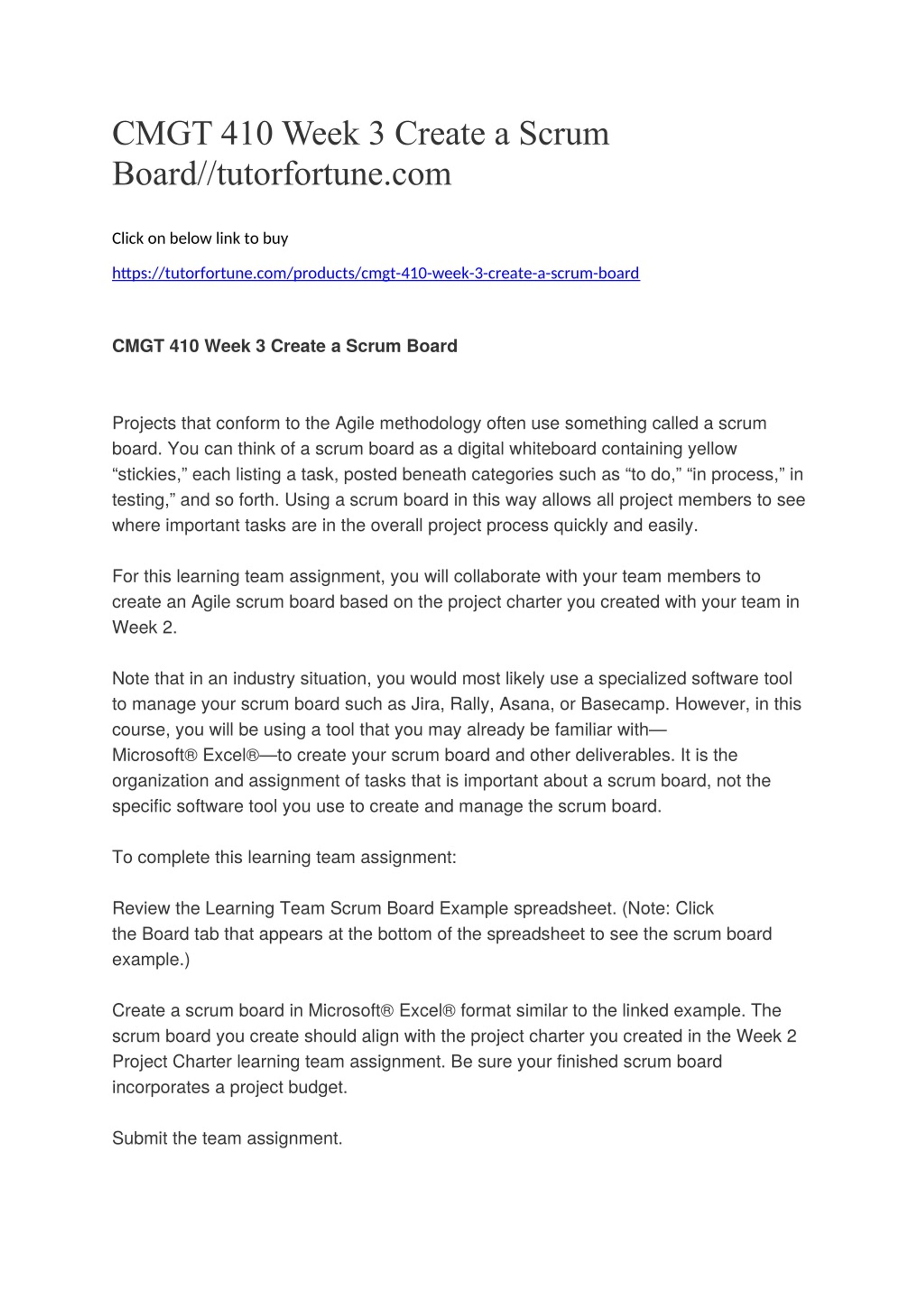 CMGT 410 Week 3 Create a Scrum Board//tutorfortune.com

Click on below link to buy

https://tutorfortune.com/products/cmgt-410-week-3-create-a-scrum-board

CMGT 410 Week 3 Create a Scrum Board

Projects that conform to the Agile methodology often use something called a scrum board. You can think of a scrum board as a digital whiteboard containing yellow “stickies,” each listing a task, posted beneath categories such as “to do,” “in process,” in testing,” and so forth. Using a scrum board in this way allows all project members to see where important tasks are in the overall project process quickly and easily.

For this learning team assignment, you will collaborate with your team members to create an Agile scrum board based on the project charter you created with your team in Week 2.

Note that in an industry situation, you would most likely use a specialized software tool to manage your scrum board such as Jira, Rally, Asana, or Basecamp. However, in this course, you will be using a tool that you may already be familiar with—Microsoft® Excel®—to create your scrum board and other deliverables. It is the organization and assignment of tasks that is important about a scrum board, not the specific software tool you use to create and manage the scrum board.

To complete this learning team assignment:

Review the Learning Team Scrum Board Example spreadsheet. (Note: Click the Board tab that appears at the bottom of the spreadsheet to see the scrum board example.)

Create a scrum board in Microsoft® Excel® format similar to the linked example. The scrum board you create should align with the project charter you created in the Week 2 Project Charter learning team assignment. Be sure your finished scrum board incorporates a project budget.

Submit the team assignment.